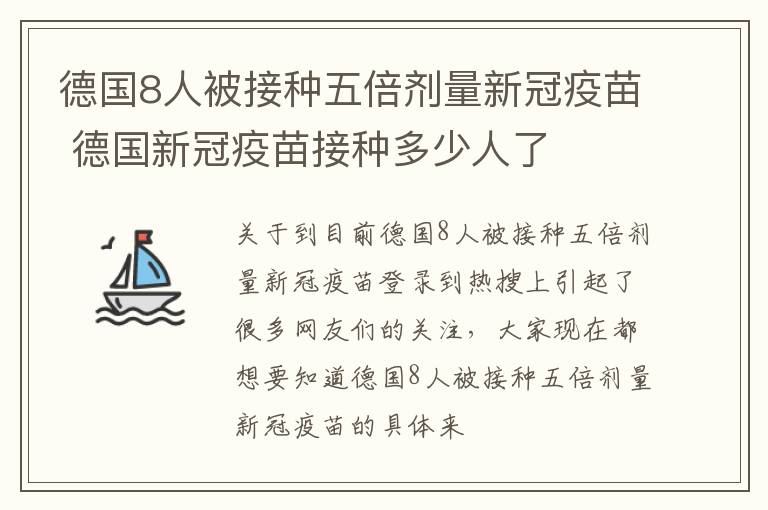 德国8人被接种五倍剂量新冠疫苗 德国新冠疫苗接种多少人了

关于到目前德国8人被接种五倍剂量新冠疫苗登录到热搜上引起了很多网友们的关注，大家现在都想要知道德国8人被接种五倍剂量新冠疫苗的具体来